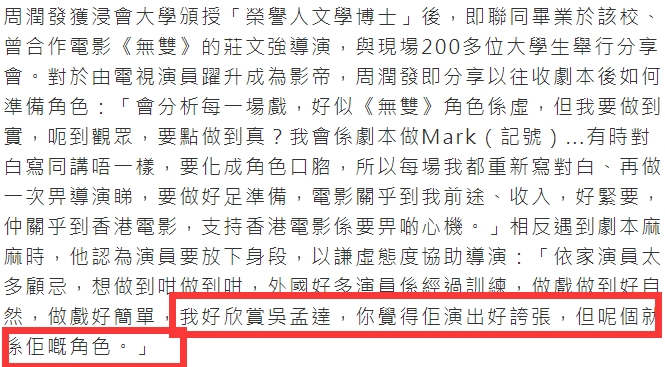 周潤發獲浸會大學頒授「榮譽人文學博士」後，即聯同畢業於該校、曾合作電影《無雙》的莊文強導演，與現場200多位大學生舉行分享會。對於由電視演員躍升成為影帝，周潤發即分享以往收劇本後如何準備角色：「會分析每一場戲，好似《無雙》角色係虛，但我要做到實，呃到觀眾，要點做到真？我會係劇本做Mark（記號）...有時對白寫同講唔一樣，要化成角色口脗，所以每場我都重新寫對白、再做一次畀導演睇，要做好足準備，電影關乎到我前途、收入，好緊要，仲關乎到香港電影，支持香港電影係要畀啲心機。」相反遇到劇本麻麻時，他認為演員要放下身段，以謙虛態度協助導演：「依家演員太多顧忌，想做到咁做到咁，外國好多演員係經過訓練，做戲做到好自然，做戲好簡單，我好欣賞吳孟達，你覺得佢演出好誇張，但呢個就係佢嘅角色。」